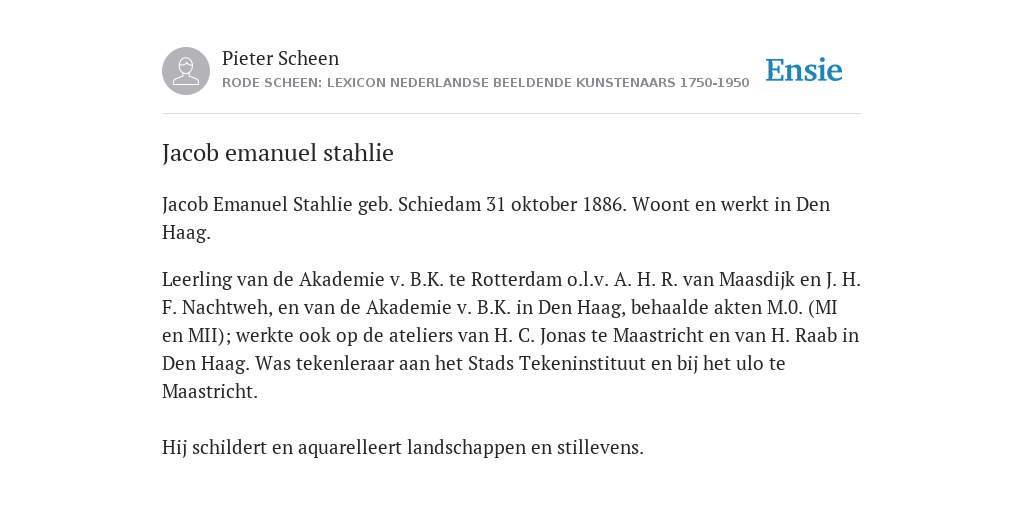 Pieter Scheen
RODE SCHEEN: LEXICON NEDERLANDSE BEELDENDE KUNSTENAARS 1750-1950

Ensie

Jacob emanuel stahlie

Jacob Emanuel Stahlie geb. Schiedam 31 oktober 1886. Woont en werkt in Den Haag.

Leerling van de Akademie v. B.K. te Rotterdam o.l.v. A. H. R. van Maasdijk en J. H. F. Nachtweh, en van de Akademie v. B.K. in Den Haag, behaalde akten M.0. (MI en MII); werkte ook op de ateliers van H. C. Jonas te Maastricht en van H. Raab in Den Haag. Was tekenleraar aan het Stads Tekeninstituut en bij het ulo te Maastricht.

Hij schildert en aquarelleert landschappen en stillevens.